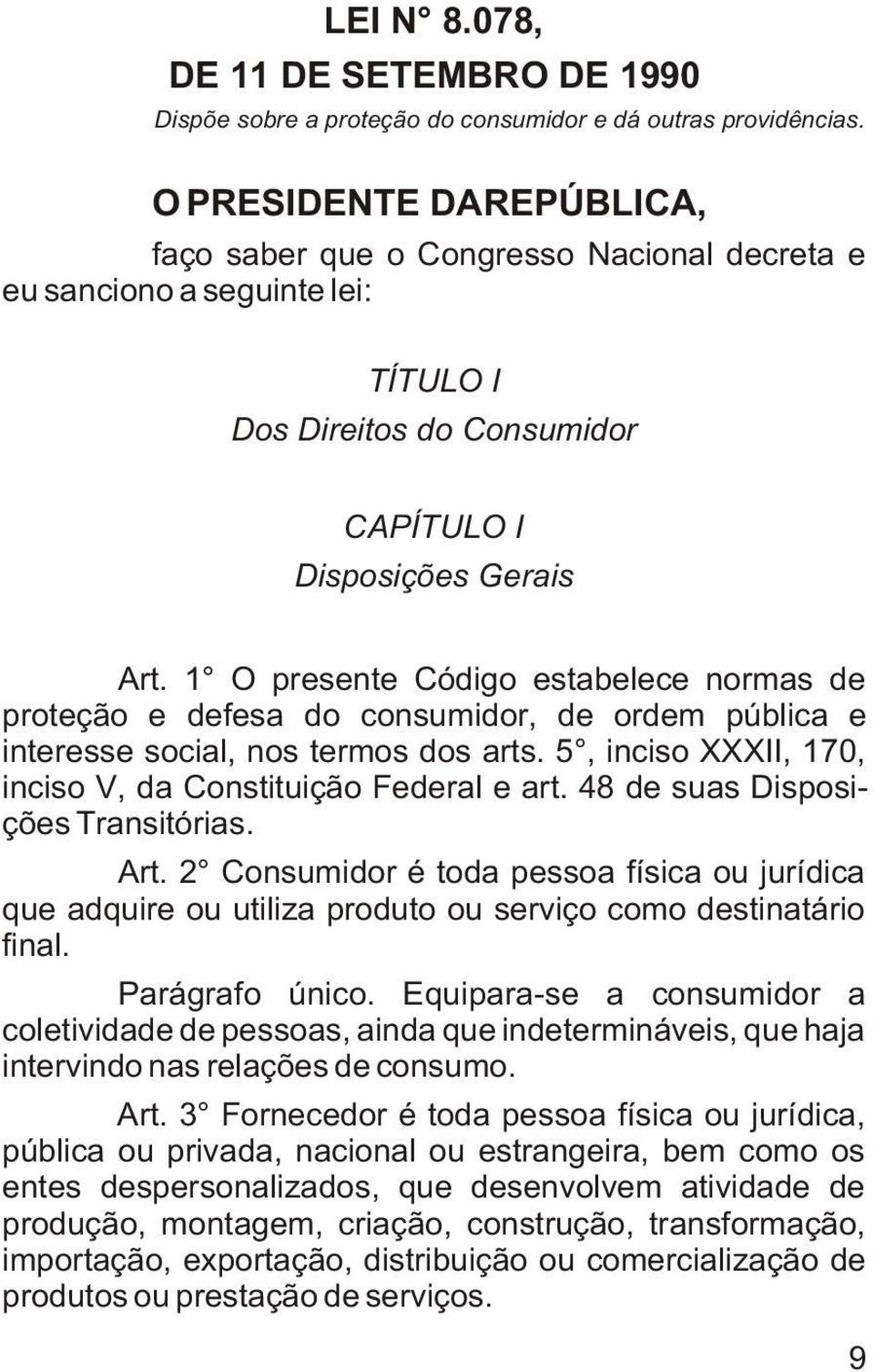 LEI N° 8.078,
DE 11 DE SETEMBRO DE 1990

Dispõe sobre a proteção do consumidor e dá outras providências.

O PRESIDENTE DAREPÚBLICA,

faço saber que o Congresso Nacional decreta e eu sanciono a seguinte lei:

TÍTULO I
Dos Direitos do Consumidor

CAPÍTULO I
Disposições Gerais

Art. 1° O presente Código estabelece normas de proteção e defesa do consumidor, de ordem pública e interesse social, nos termos dos arts. 5°, inciso XXXII, 170, inciso V, da Constituição Federal e art. 48 de suas Disposições Transitórias.

Art. 2° Consumidor é toda pessoa física ou jurídica que adquire ou utiliza produto ou serviço como destinatário final.

Parágrafo único. Equipara-se a consumidor a coletividade de pessoas, ainda que indetermináveis, que haja intervindo nas relações de consumo.

Art. 3° Fornecedor é toda pessoa física ou jurídica, pública ou privada, nacional ou estrangeira, bem como os entes despersonalizados, que desenvolvem atividade de produção, montagem, criação, construção, transformação, importação, exportação, distribuição ou comercialização de produtos ou prestação de serviços.

9